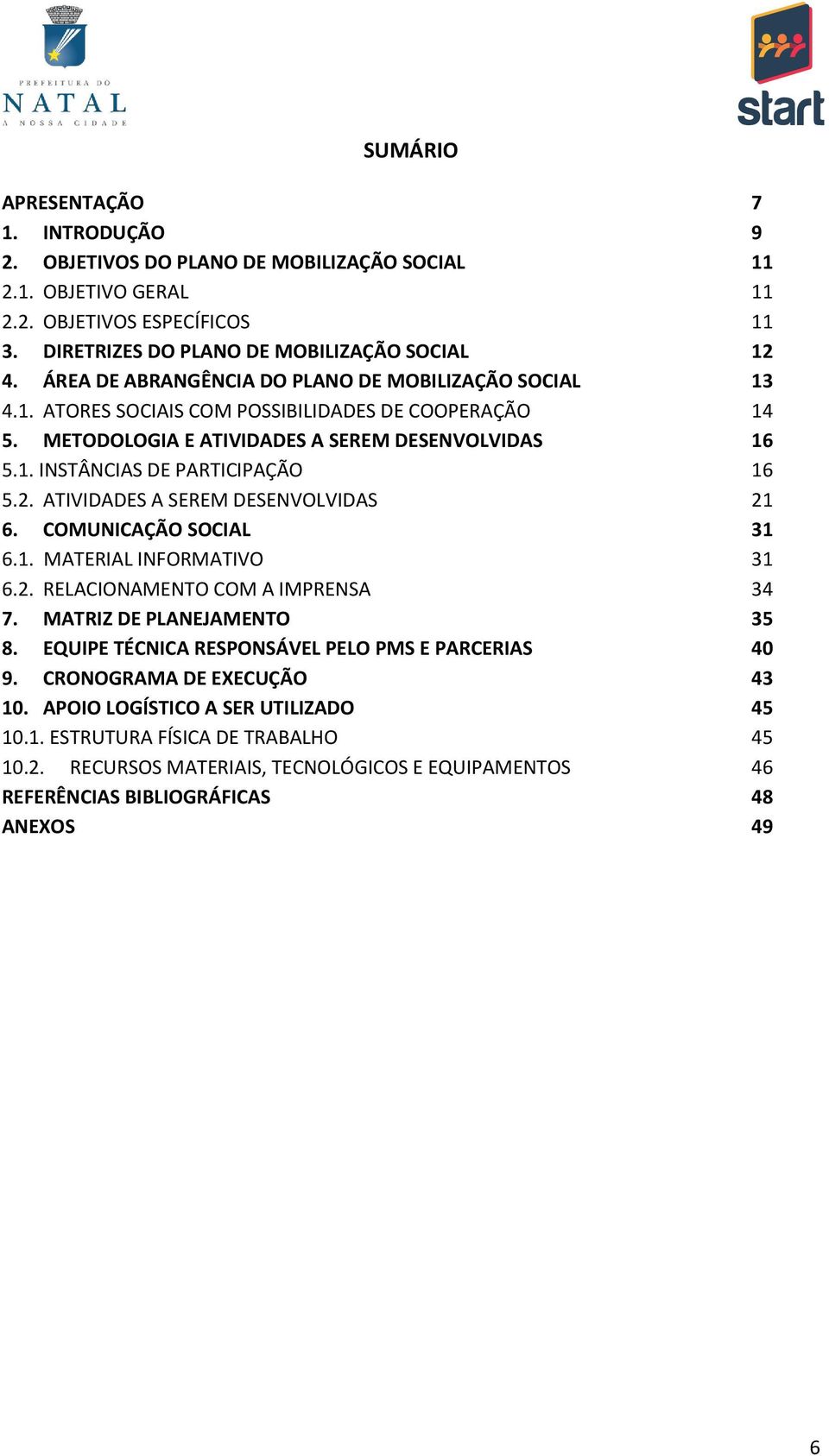 PREFEITURA DO
NATAL
A NOSSA CIDADE

start

SUMÁRIO

APRESENTAÇÃO 7
1. INTRODUÇÃO 9
2. OBJETIVOS DO PLANO DE MOBILIZAÇÃO SOCIAL 11
2.1. OBJETIVO GERAL 11
2.2. OBJETIVOS ESPECÍFICOS 11
3. DIRETRIZES DO PLANO DE MOBILIZAÇÃO SOCIAL 12
4. ÁREA DE ABRANGÊNCIA DO PLANO DE MOBILIZAÇÃO SOCIAL 13
4.1. ATORES SOCIAIS COM POSSIBILIDADES DE COOPERAÇÃO 14
5. METODOLOGIA E ATIVIDADES A SEREM DESENVOLVIDAS 16
5.1. INSTÂNCIAS DE PARTICIPAÇÃO 16
5.2. ATIVIDADES A SEREM DESENVOLVIDAS 21
6. COMUNICAÇÃO SOCIAL 31
6.1. MATERIAL INFORMATIVO 31
6.2. RELACIONAMENTO COM A IMPRENSA 34
7. MATRIZ DE PLANEJAMENTO 35
8. EQUIPE TÉCNICA RESPONSÁVEL PELO PMS E PARCERIAS 40
9. CRONOGRAMA DE EXECUÇÃO 43
10. APOIO LOGÍSTICO A SER UTILIZADO 45
10.1. ESTRUTURA FÍSICA DE TRABALHO 45
10.2. RECURSOS MATERIAIS, TECNOLÓGICOS E EQUIPAMENTOS 46
REFERÊNCIAS BIBLIOGRÁFICAS 48
ANEXOS 49

6